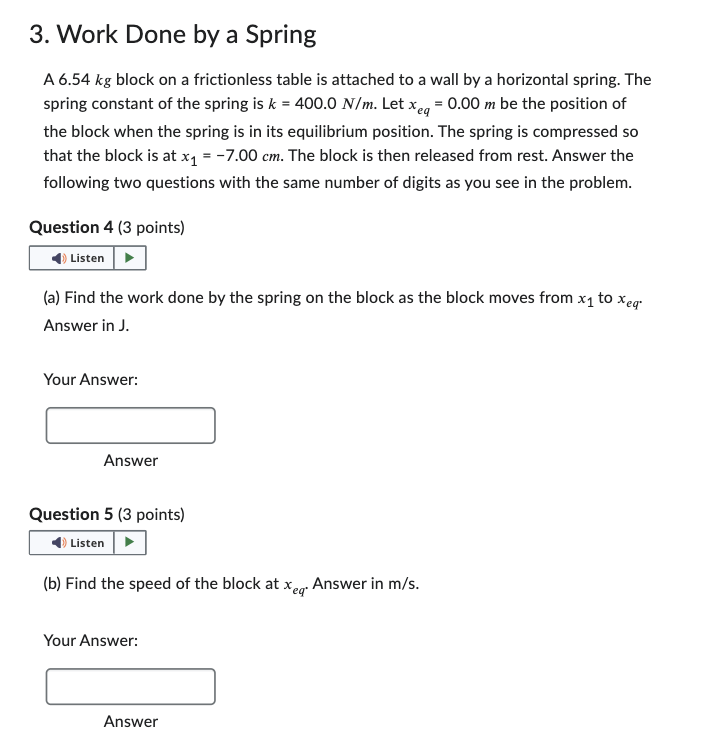 3. Work Done by a Spring

A 6.54 $kg$ block on a frictionless table is attached to a wall by a horizontal spring. The spring constant of the spring is $k$ = 400.0 $N/m$. Let $x_{eq}$ = 0.00 $m$ be the position of the block when the spring is in its equilibrium position. The spring is compressed so that the block is at $x_1$ = −7.00 $cm$. The block is then released from rest. Answer the following two questions with the same number of digits as you see in the problem.

Question 4 (3 points)

Listen

(a) Find the work done by the spring on the block as the block moves from $x_1$ to $x_{eq}$. Answer in J.

Your Answer:

Answer

Question 5 (3 points)

Listen

(b) Find the speed of the block at $x_{eq}$. Answer in m/s.

Your Answer:

Answer